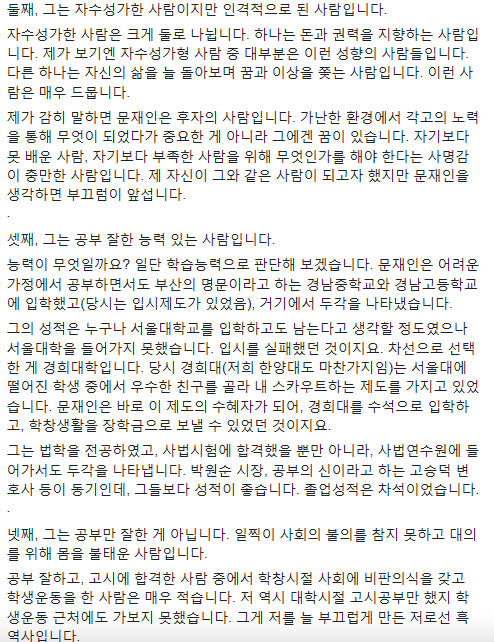 둘째, 그는 자수성가한 사람이지만 인격적으로 된 사람입니다.

자수성가한 사람은 크게 둘로 나뉩니다. 하나는 돈과 권력을 지향하는 사람입니다. 제가 보기엔 자수성가형 사람 중 대부분은 이런 성향의 사람들입니다. 다른 하나는 자신의 삶을 늘 돌아보며 꿈과 이상을 쫒는 사람입니다. 이런 사람은 매우 드뭅니다.

제가 감히 말하면 문재인은 후자의 사람입니다. 가난한 환경에서 각고의 노력을 통해 무엇이 되었다가 중요한 게 아니라 그에겐 꿈이 있습니다. 자기보다 못 배운 사람, 자기보다 부족한 사람을 위해 무엇인가를 해야 한다는 사명감이 충만한 사람입니다. 제 자신이 그와 같은 사람이 되고자 했지만 문재인을 생각하면 부끄럼이 앞섭니다.

.

셋째, 그는 공부 잘한 능력 있는 사람입니다.

능력이 무엇일까요? 일단 학습능력으로 판단해 보겠습니다. 문재인은 어려운 가정에서 공부하면서도 부산의 명문이라고 하는 경남중학교와 경남고등학교에 입학했고(당시는 입시제도가 있었음), 거기에서 두각을 나타냈습니다.

그의 성적은 누구나 서울대학교를 입학하고도 남는다고 생각할 정도였으나 서울대학을 들어가지 못했습니다. 입시를 실패했던 것이지요. 차선으로 선택한 게 경희대학입니다. 당시 경희대(저희 한양대도 마찬가지임)는 서울대에 떨어진 학생 중에서 우수한 친구를 골라 내 스카우트하는 제도를 가지고 있었습니다. 문재인은 바로 이 제도의 수혜자가 되어, 경희대를 수석으로 입학하고, 학창생활을 장학금으로 보낼 수 있었던 것이지요.

그는 법학을 전공하였고, 사법시험에 합격했을 뿐만 아니라, 사법연수원에 들어가서도 두각을 나타냅니다. 박원순 시장, 공부의 신이라고 하는 고승덕 변호사 등이 동기인데, 그들보다 성적이 좋습니다. 졸업성적은 차석이었습니다.

.

넷째, 그는 공부만 잘한 게 아닙니다. 일찍이 사회의 불의를 참지 못하고 대의를 위해 몸을 불태운 사람입니다.

공부 잘하고, 고시에 합격한 사람 중에서 학창시절 사회에 비판의식을 갖고 학생운동을 한 사람은 매우 적습니다. 저 역시 대학시절 고시공부만 했지 학생운동 근처에도 가보지 못했습니다. 그게 저를 늘 부끄럽게 만든 저로선 흑역사입니다.